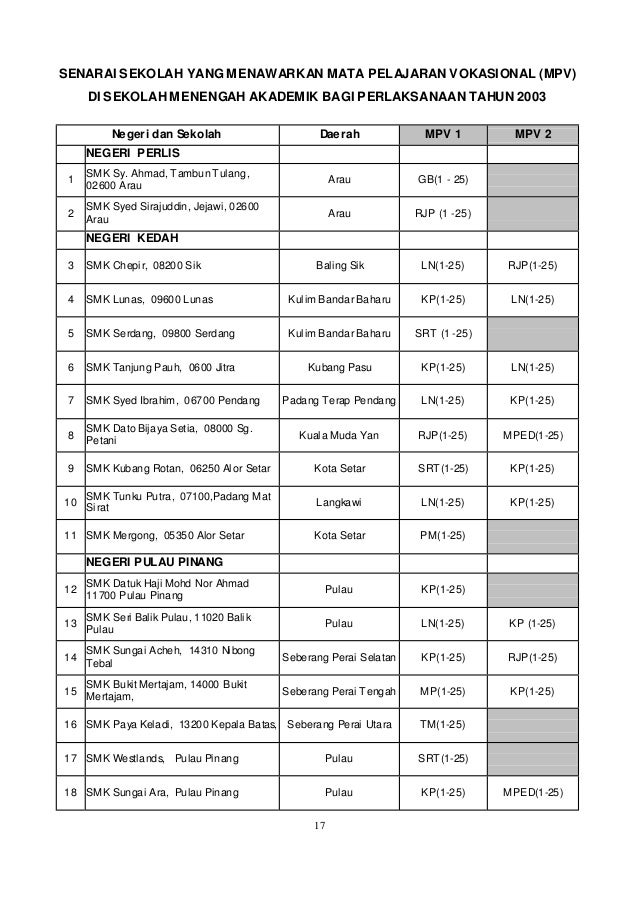 SENARAI SEKOLAH YANG MENAWARKAN MATA PELAJARAN VOKASIONAL (MPV)
DI SEKOLAH MENENGAH AKADEMIK BAGI PERLAKSANAAN TAHUN 2003

| | Negeri dan Sekolah | Daerah | MPV 1 | MPV 2 |
|---|---|---|---|---|
| | NEGERI PERLIS | | | |
| 1 | SMK Sy. Ahmad, Tambun Tulang, 02600 Arau | Arau | GB(1 - 25) | |
| 2 | SMK Syed Sirajuddin, Jejawi, 02600 Arau | Arau | RJP (1 -25) | |
| | NEGERI KEDAH | | | |
| 3 | SMK Chepir, 08200 Sik | Baling Sik | LN(1-25) | RJP(1-25) |
| 4 | SMK Lunas, 09600 Lunas | Kulim Bandar Baharu | KP(1-25) | LN(1-25) |
| 5 | SMK Serdang, 09800 Serdang | Kulim Bandar Baharu | SRT (1 -25) | |
| 6 | SMK Tanjung Pauh, 0600 Jitra | Kubang Pasu | KP(1-25) | LN(1-25) |
| 7 | SMK Syed Ibrahim, 06700 Pendang | Padang Terap Pendang | LN(1-25) | KP(1-25) |
| 8 | SMK Dato Bijaya Setia, 08000 Sg. Petani | Kuala Muda Yan | RJP(1-25) | MPED(1-25) |
| 9 | SMK Kubang Rotan, 06250 Alor Setar | Kota Setar | SRT(1-25) | KP(1-25) |
| 10 | SMK Tunku Putra, 07100,Padang Mat Sirat | Langkawi | LN(1-25) | KP(1-25) |
| 11 | SMK Mergong, 05350 Alor Setar | Kota Setar | PM(1-25) | |
| | NEGERI PULAU PINANG | | | |
| 12 | SMK Datuk Haji Mohd Nor Ahmad 11700 Pulau Pinang | Pulau | KP(1-25) | |
| 13 | SMK Seri Balik Pulau, 11020 Balik Pulau | Pulau | LN(1-25) | KP (1-25) |
| 14 | SMK Sungai Acheh, 14310 Nibong Tebal | Seberang Perai Selatan | KP(1-25) | RJP(1-25) |
| 15 | SMK Bukit Mertajam, 14000 Bukit Mertajam, | Seberang Perai Tengah | MP(1-25) | KP(1-25) |
| 16 | SMK Paya Keladi, 13200 Kepala Batas, | Seberang Perai Utara | TM(1-25) | |
| 17 | SMK Westlands, Pulau Pinang | Pulau | SRT(1-25) | |
| 18 | SMK Sungai Ara, Pulau Pinang | Pulau | KP(1-25) | MPED(1-25) |

17